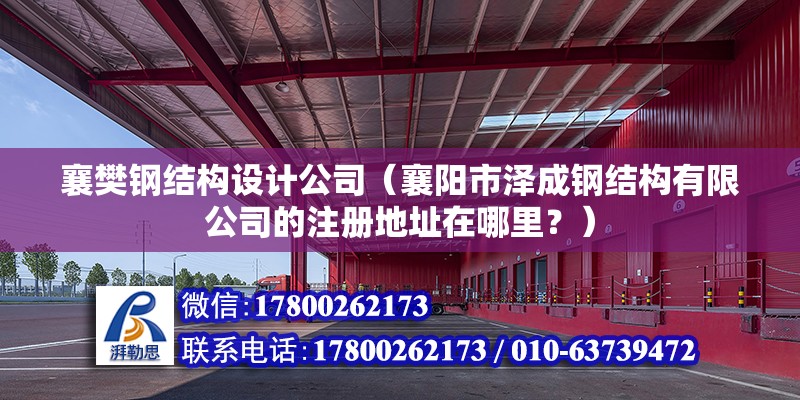 襄樊钢结构设计公司（襄阳市泽成钢结构有限公司的注册地址在哪里？）

湃勒思

微信:17800262173

联系电话:17800262173 / 010-63739472